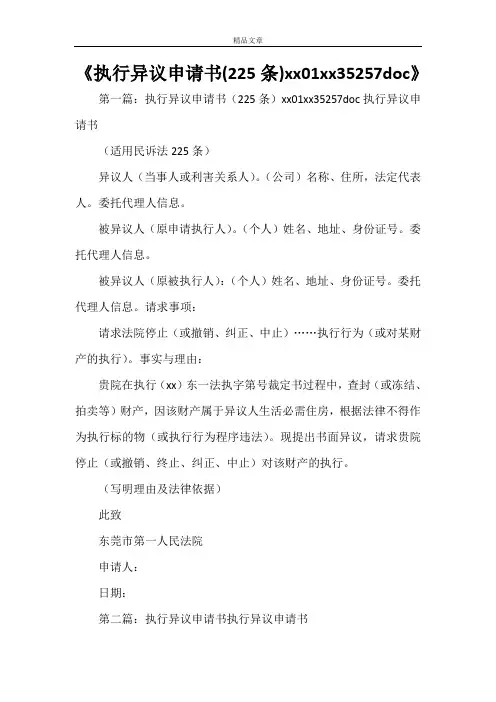 精品文章

《执行异议申请书(225 条)xx01xx35257doc》

第一篇：执行异议申请书（225 条）xx01xx35257doc 执行异议申请书

（适用民诉法 225 条）

异议人（当事人或利害关系人）。（公司）名称、住所，法定代表人。委托代理人信息。

被异议人（原申请执行人）。（个人）姓名、地址、身份证号。委托代理人信息。

被异议人（原被执行人）：（个人）姓名、地址、身份证号。委托代理人信息。请求事项：

请求法院停止（或撤销、纠正、中止）……执行行为（或对某财产的执行）。事实与理由：

贵院在执行（xx）东一法执字第号裁定书过程中，查封（或冻结、拍卖等）财产，因该财产属于异议人生活必需住房，根据法律不得作为执行标的物（或执行行为程序违法）。现提出书面异议，请求贵院停止（或撤销、终止、纠正、中止）对该财产的执行。

（写明理由及法律依据）

此致

东莞市第一人民法院

申请人：

日期：

第二篇：执行异议申请书执行异议申请书